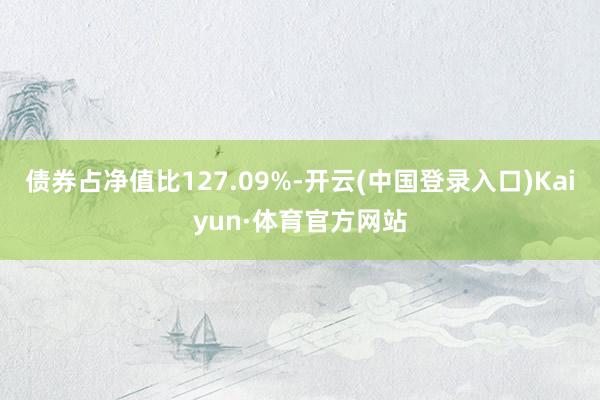 债券占净值比127.09%-开云(中国登录入口)Kaiyun·体育官方网站